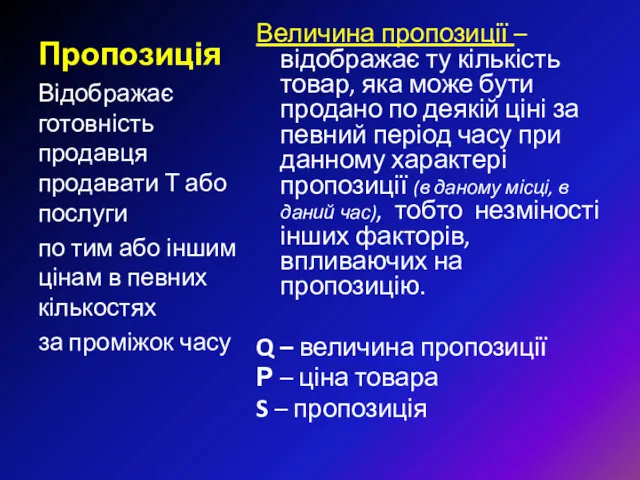 Пропозиція

Відображає готовність продавця продавати Т або послуги

по тим або іншим цінам в певних кількостях

за проміжок часу

Величина пропозиції – відображає ту кількість товар, яка може бути продано по деякій ціні за певний період часу при данному характері пропозиції (в даному місці, в даний час), тобто незміності інших факторів, впливаючих на пропозицію.

Q – величина пропозиції
P – ціна товара
S – пропозиція